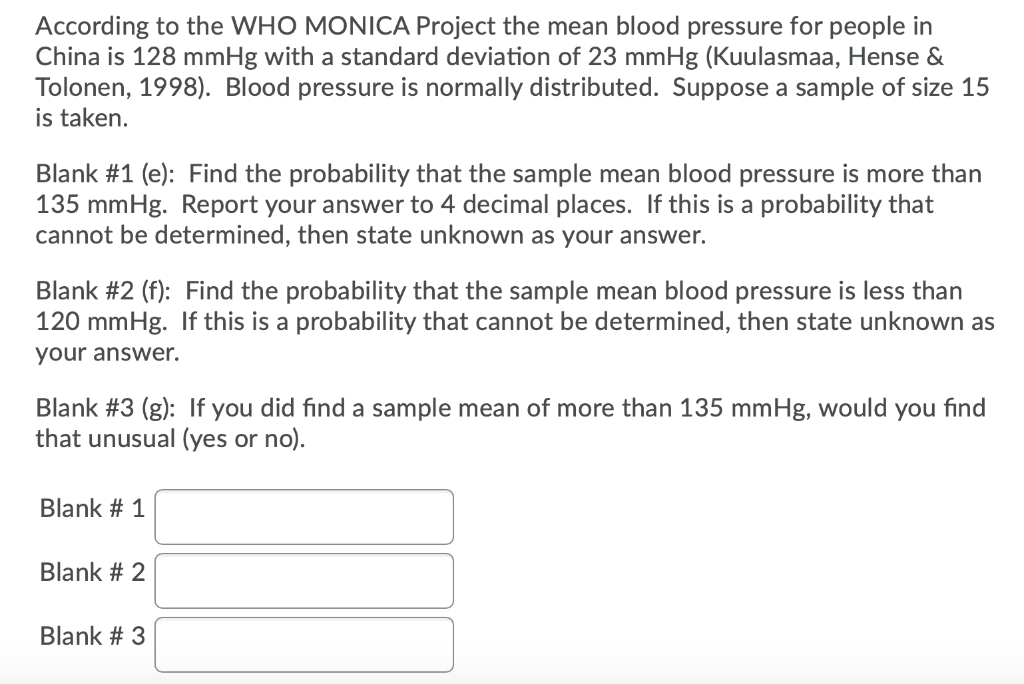 According to the WHO MONICA Project the mean blood pressure for people in China is 128 mmHg with a standard deviation of 23 mmHg (Kuulasmaa, Hense & Tolonen, 1998). Blood pressure is normally distributed. Suppose a sample of size 15 is taken.

Blank #1 (e): Find the probability that the sample mean blood pressure is more than 135 mmHg. Report your answer to 4 decimal places. If this is a probability that cannot be determined, then state unknown as your answer.

Blank #2 (f): Find the probability that the sample mean blood pressure is less than 120 mmHg. If this is a probability that cannot be determined, then state unknown as your answer.

Blank #3 (g): If you did find a sample mean of more than 135 mmHg, would you find that unusual (yes or no).

Blank # 1

Blank # 2

Blank # 3